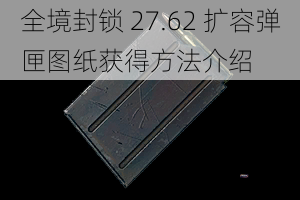 全境封锁 27.62 扩容弹匣图纸获得方法介绍